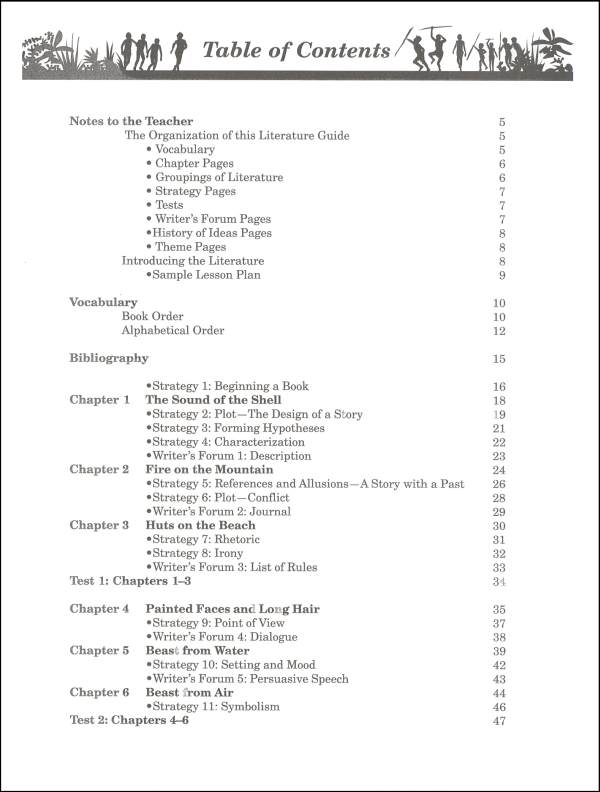 Table of Contents

Notes to the Teacher 5
The Organization of this Literature Guide 5
• Vocabulary 5
• Chapter Pages 6
• Groupings of Literature 6
• Strategy Pages 7
• Tests 7
• Writer's Forum Pages 7
•History of Ideas Pages 8
• Theme Pages 8
Introducing the Literature 8
•Sample Lesson Plan 9

Vocabulary 10
Book Order 10
Alphabetical Order 12

Bibliography 15

•Strategy 1: Beginning a Book 16
Chapter 1 The Sound of the Shell 18
•Strategy 2: Plot—The Design of a Story 19
•Strategy 3: Forming Hypotheses 21
•Strategy 4: Characterization 22
•Writer's Forum 1: Description 23
Chapter 2 Fire on the Mountain 24
•Strategy 5: References and Allusions—A Story with a Past 26
•Strategy 6: Plot—Conflict 28
•Writer's Forum 2: Journal 29
Chapter 3 Huts on the Beach 30
•Strategy 7: Rhetoric 31
•Strategy 8: Irony 32
•Writer's Forum 3: List of Rules 33
Test 1: Chapters 1–3 34

Chapter 4 Painted Faces and Long Hair 35
•Strategy 9: Point of View 37
•Writer's Forum 4: Dialogue 38
Chapter 5 Beast from Water 39
•Strategy 10: Setting and Mood 42
•Writer's Forum 5: Persuasive Speech 43
Chapter 6 Beast from Air 44
•Strategy 11: Symbolism 46
Test 2: Chapters 4–6 47